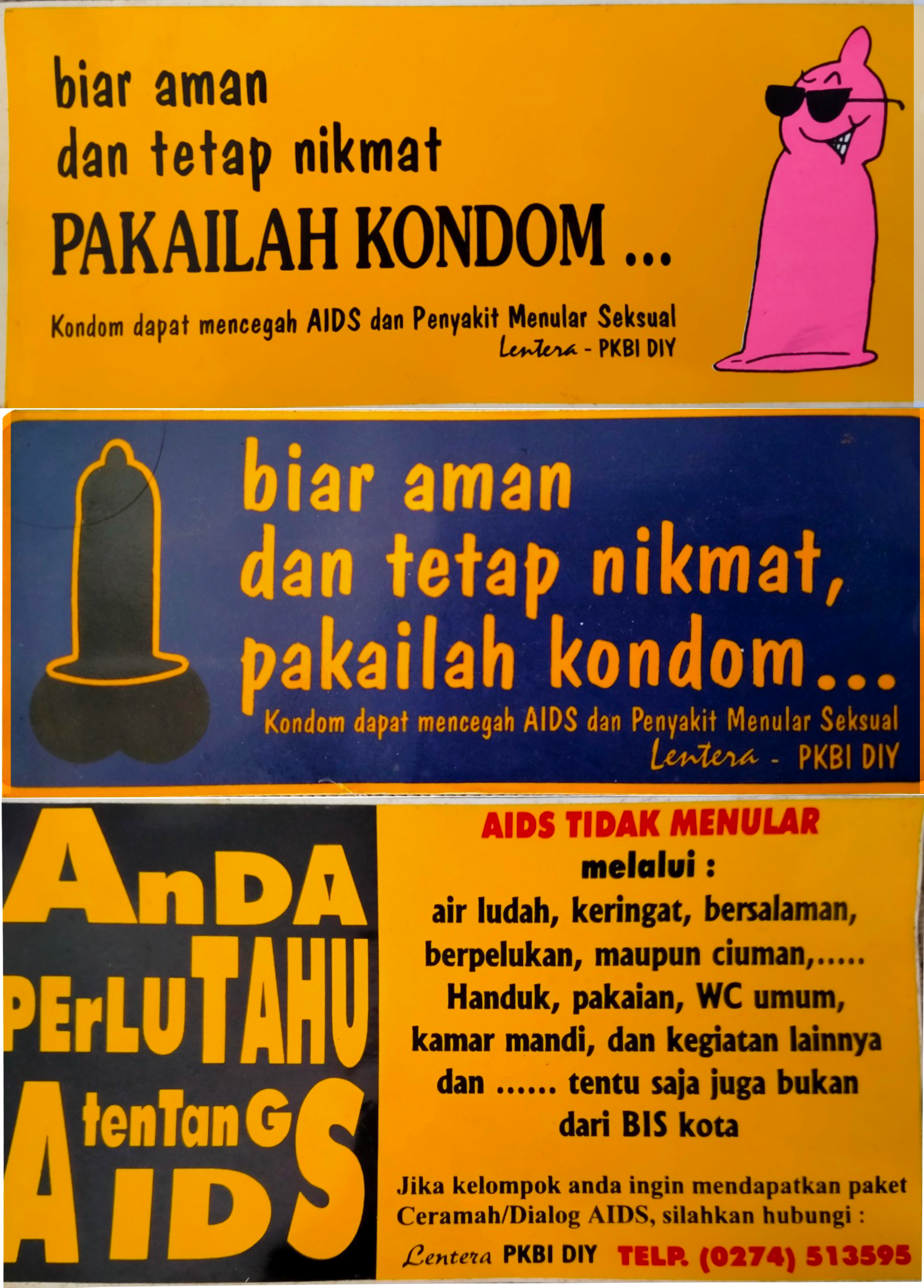 biar aman
dan tetap nikmat
PAKAILAH KONDOM ...

Kondom dapat mencegah AIDS dan Penyakit Menular Seksual
Lentera - PKBI DIY

biar aman
dan tetap nikmat,
pakailah kondom...

Kondom dapat mencegah AIDS dan Penyakit Menular Seksual
Lentera - PKBI DIY

AnDA
PErLU TAHU
tenTanG
AIDS

AIDS TIDAK MENULAR
melalui :
air ludah, keringat, bersalaman, berpelukan, maupun ciuman,..... Handuk, pakaian, WC umum, kamar mandi, dan kegiatan lainnya dan ...... tentu saja juga bukan dari BIS kota

Jika kelompok anda ingin mendapatkan paket Ceramah/Dialog AIDS, silahkan hubungi :

Lentera PKBI DIY TELP. (0274) 513595